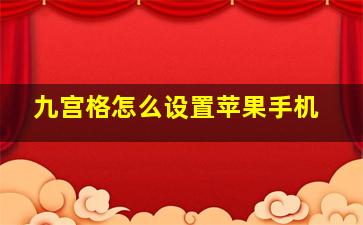 九宫格怎么设置苹果手机